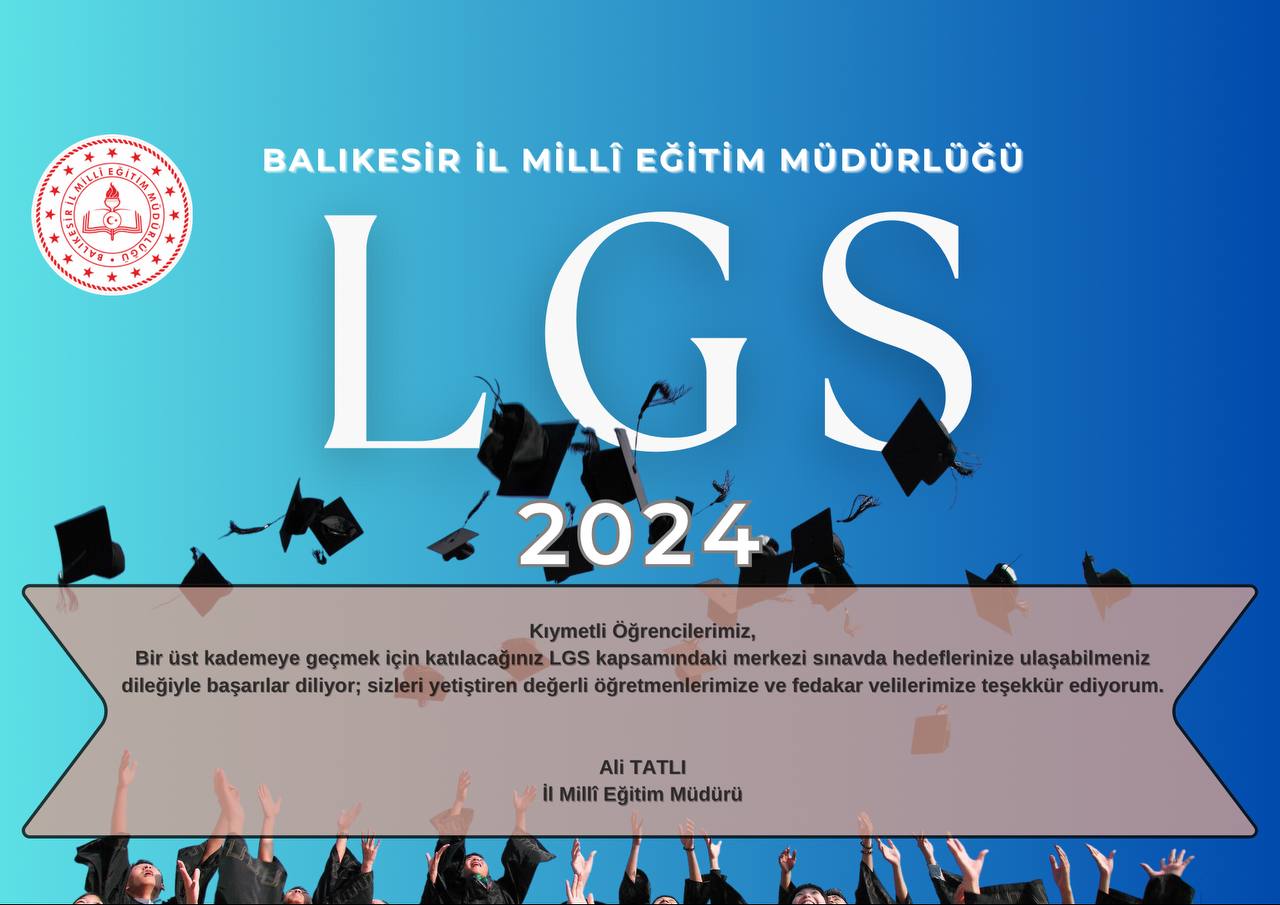 BALIKESİR İL MİLLÎ EĞİTİM MÜDÜRLÜĞÜ

BALIKESİR İL MİLLİ EĞİTİM MÜDÜRLÜĞÜ

LGS

2024

Kıymetli Öğrencilerimiz,
Bir üst kademeye geçmek için katılacağınız LGS kapsamındaki merkezi sınavda hedeflerinize ulaşabilmeniz dileğiyle başarılar diliyor; sizleri yetiştiren değerli öğretmenlerimize ve fedakar velilerimize teşekkür ediyorum.

Ali TATLI
İl Millî Eğitim Müdürü